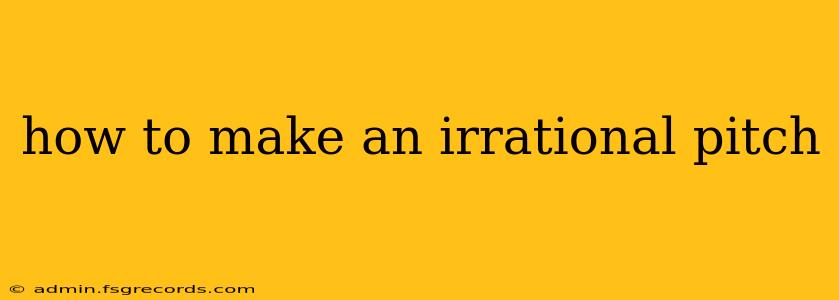 how to make an irrational pitch

© admin.fsgrecords.com